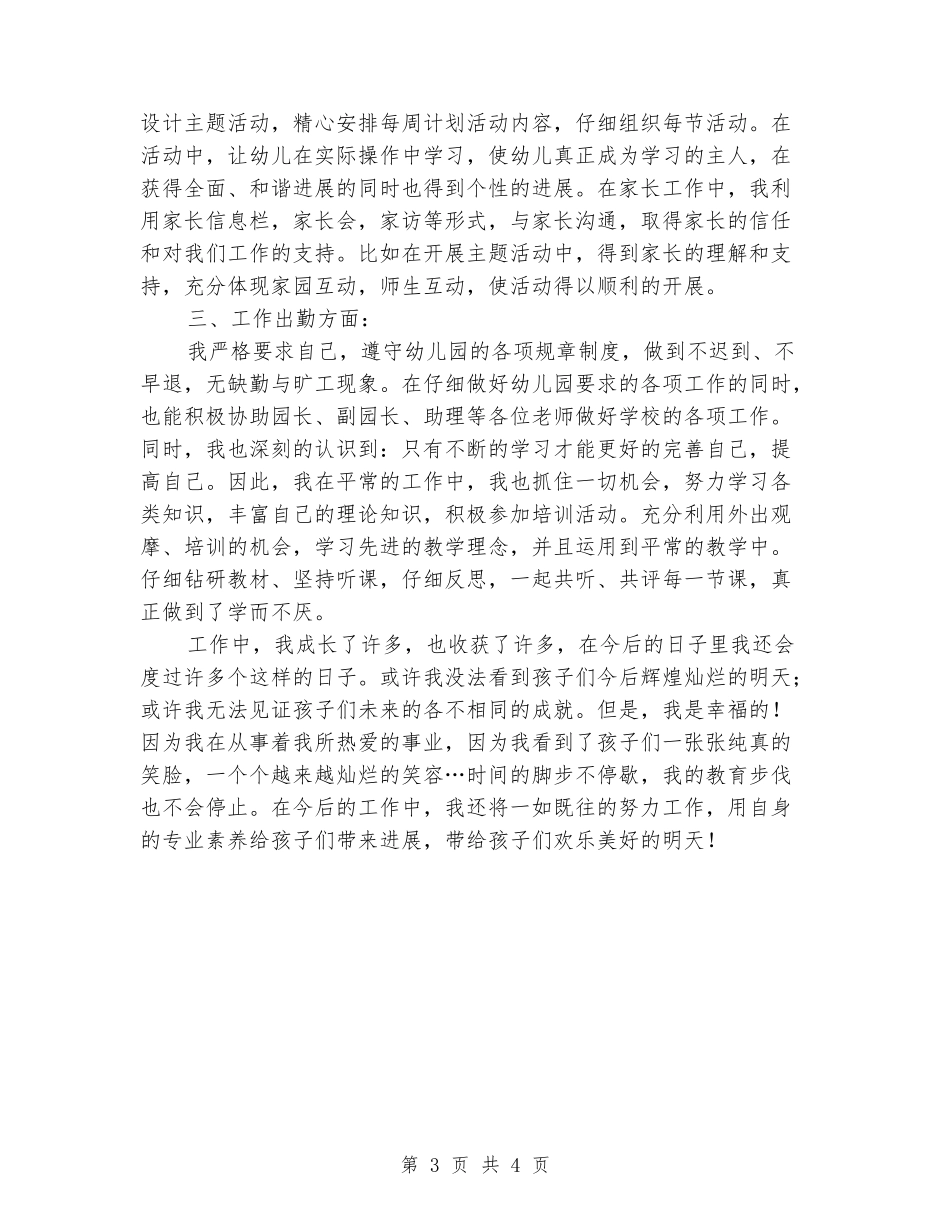 设计主题活动，精心安排每周计划活动内容，仔细组织每节活动。在活动中，让幼儿在实际操作中学习，使幼儿真正成为学习的主人，在获得全面、和谐进展的同时也得到个性的进展。在家长工作中，我利用家长信息栏，家长会，家访等形式，与家长沟通，取得家长的信任和对我们工作的支持。比如在开展主题活动中，得到家长的理解和支持，充分体现家园互动，师生互动，使活动得以顺利的开展。

三、工作出勤方面：

我严格要求自己，遵守幼儿园的各项规章制度，做到不迟到、不早退，无缺勤与旷工现象。在仔细做好幼儿园要求的各项工作的同时，也能积极协助园长、副园长、助理等各位老师做好学校的各项工作。同时，我也深刻的认识到：只有不断的学习才能更好的完善自己，提高自己。因此，我在平常的工作中，我也抓住一切机会，努力学习各类知识，丰富自己的理论知识，积极参加培训活动。充分利用外出观摩、培训的机会，学习先进的教学理念，并且运用到平常的教学中。仔细钻研教材、坚持听课，仔细反思，一起共听、共评每一节课，真正做到了学而不厌。

工作中，我成长了许多，也收获了许多，在今后的日子里我还会度过许多个这样的日子。或许我没法看到孩子们今后辉煌灿烂的明天；或许我无法见证孩子们未来的各不相同的成就。但是，我是幸福的！因为我在从事着我所热爱的事业，因为我看到了孩子们一张张纯真的笑脸，一个个越来越灿烂的笑容…时间的脚步不停歇，我的教育步伐也不会停止。在今后的工作中，我还将一如既往的努力工作，用自身的专业素养给孩子们带来进展，带给孩子们欢乐美好的明天！

第 3 页 共 4 页